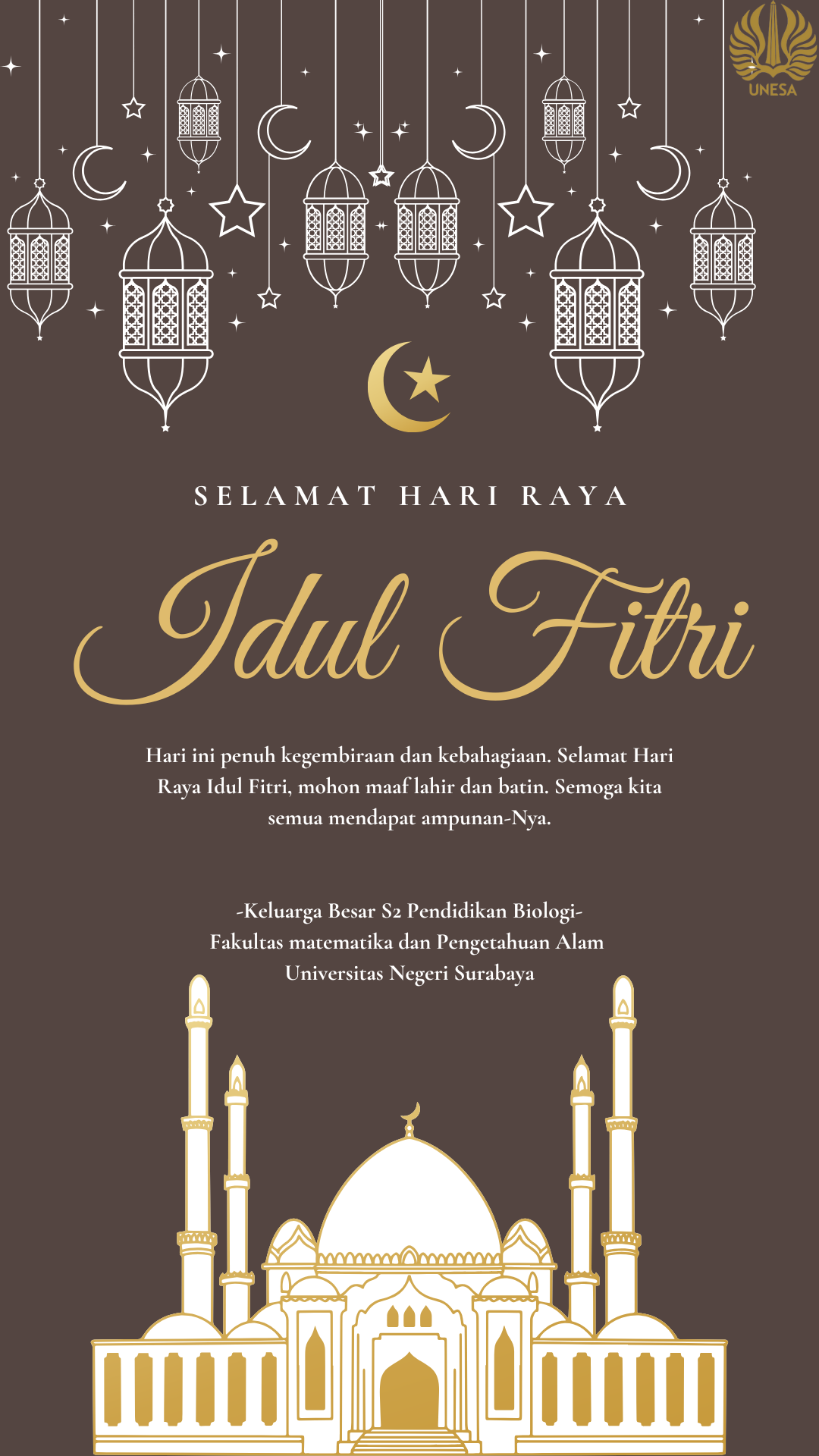 UNESA

SELAMAT HARI RAYA

Idul Fitri

Hari ini penuh kegembiraan dan kebahagiaan. Selamat Hari Raya Idul Fitri, mohon maaf lahir dan batin. Semoga kita semua mendapat ampunan-Nya.

-Keluarga Besar S2 Pendidikan Biologi-
Fakultas matematika dan Pengetahuan Alam
Universitas Negeri Surabaya